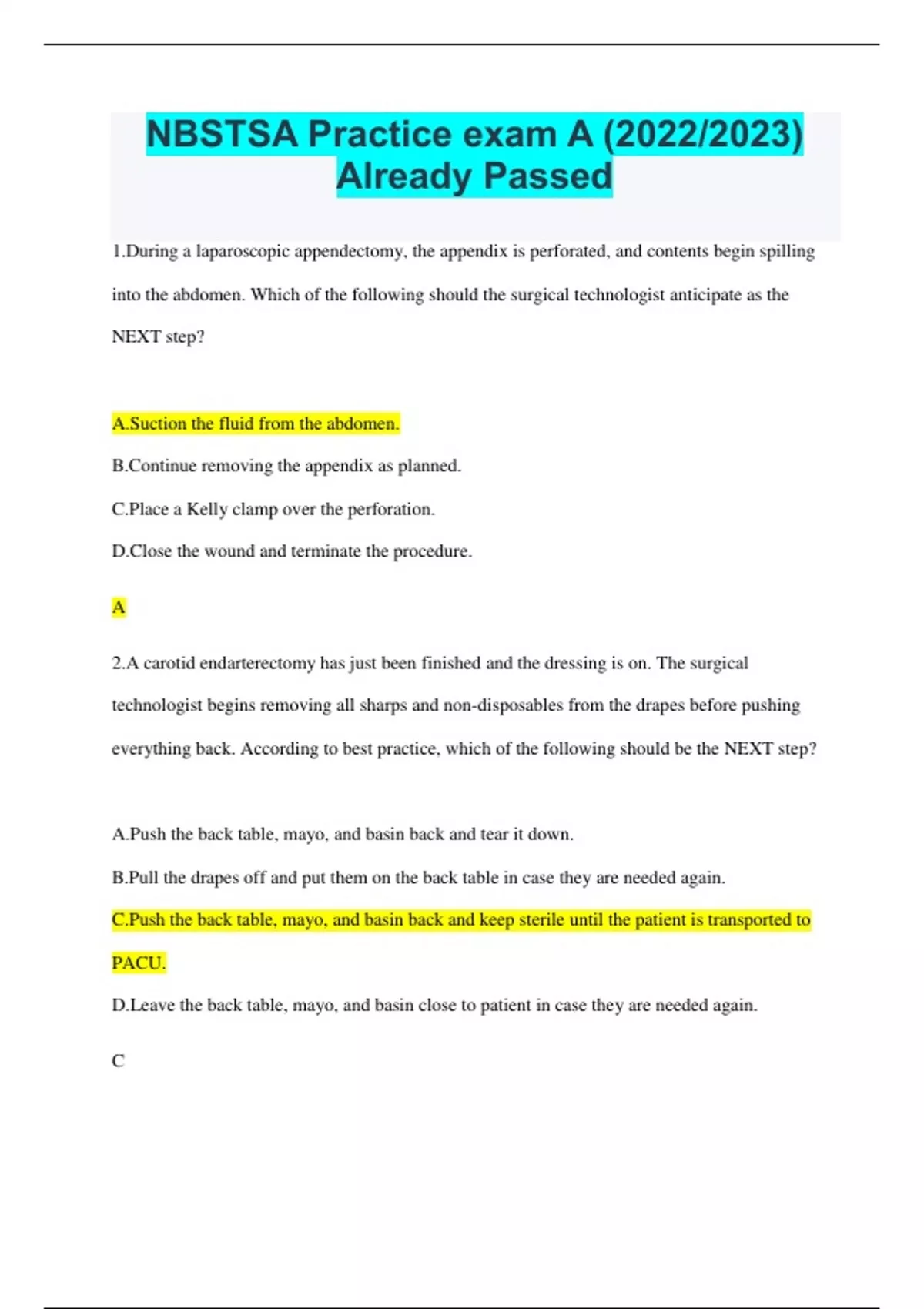 NBSTSA Practice exam A (2022/2023) Already Passed

1.During a laparoscopic appendectomy, the appendix is perforated, and contents begin spilling into the abdomen. Which of the following should the surgical technologist anticipate as the NEXT step?

A.Suction the fluid from the abdomen.

B.Continue removing the appendix as planned.

C.Place a Kelly clamp over the perforation.

D.Close the wound and terminate the procedure.

A

2.A carotid endarterectomy has just been finished and the dressing is on. The surgical technologist begins removing all sharps and non-disposables from the drapes before pushing everything back. According to best practice, which of the following should be the NEXT step?

A.Push the back table, mayo, and basin back and tear it down.

B.Pull the drapes off and put them on the back table in case they are needed again.

C.Push the back table, mayo, and basin back and keep sterile until the patient is transported to PACU.

D.Leave the back table, mayo, and basin close to patient in case they are needed again.

C